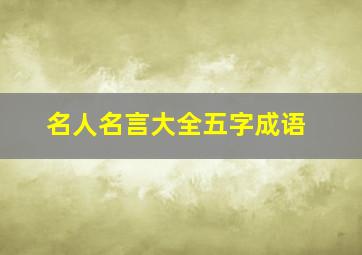 名人名言大全五字成语